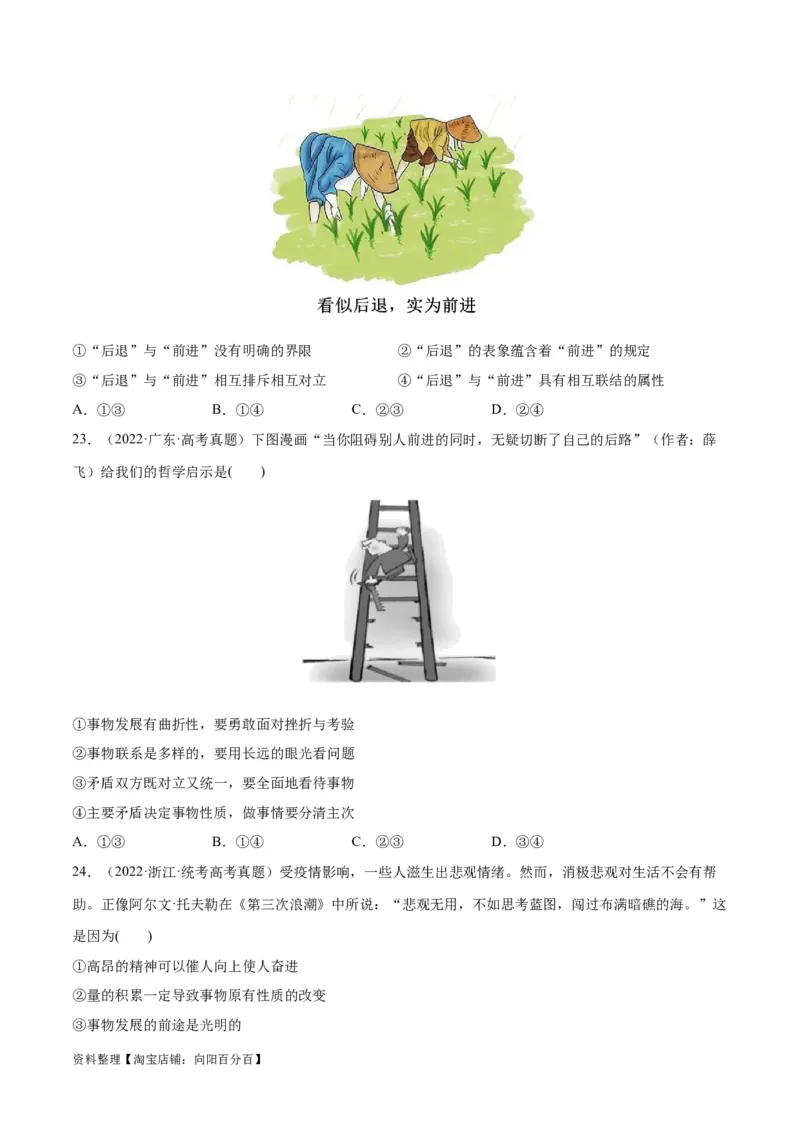 看似后退，实为前进

①“后退”与“前进”没有明确的界限
②“后退”的表象蕴含着“前进”的规定
③“后退”与“前进”相互排斥相互对立
④“后退”与“前进”具有相互联结的属性
A．①③　B．①④　C．②③　D．②④

23．（2022·广东·高考真题）下图漫画“当你阻碍别人前进的同时，无疑切断了自己的后路”（作者：薛飞）给我们的哲学启示是(　　)

①事物发展有曲折性，要勇敢面对挫折与考验
②事物联系是多样的，要用长远的眼光看问题
③矛盾双方既对立又统一，要全面地看待事物
④主要矛盾决定事物性质，做事情要分清主次
A．①③　B．①④　C．②③　D．③④

24．（2022·浙江·统考高考真题）受疫情影响，一些人滋生出悲观情绪。然而，消极悲观对生活不会有帮助。正像阿尔文·托夫勒在《第三次浪潮》中所说：“悲观无用，不如思考蓝图，闯过布满暗礁的海。”这是因为(　　)
①高昂的精神可以催人向上使人奋进
②量的积累一定导致事物原有性质的改变
③事物发展的前途是光明的

资料整理【淘宝店铺：向阳百分百】